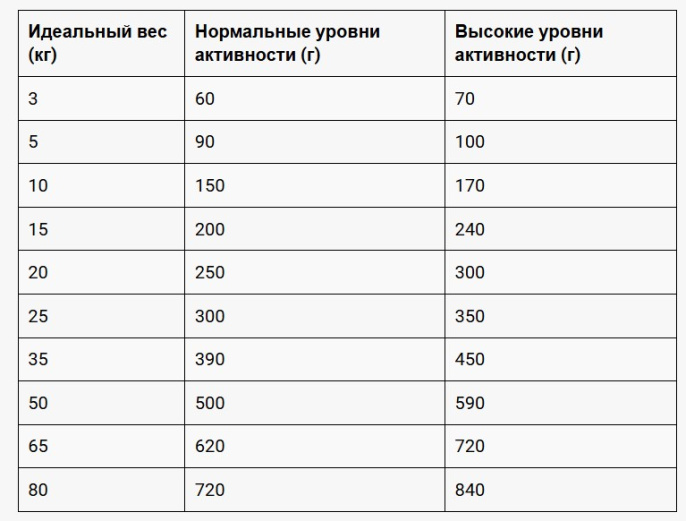 | Идеальный вес (кг) | Нормальные уровни активности (г) | Высокие уровни активности (г) |
|---|---|---|
| 3 | 60 | 70 |
| 5 | 90 | 100 |
| 10 | 150 | 170 |
| 15 | 200 | 240 |
| 20 | 250 | 300 |
| 25 | 300 | 350 |
| 35 | 390 | 450 |
| 50 | 500 | 590 |
| 65 | 620 | 720 |
| 80 | 720 | 840 |